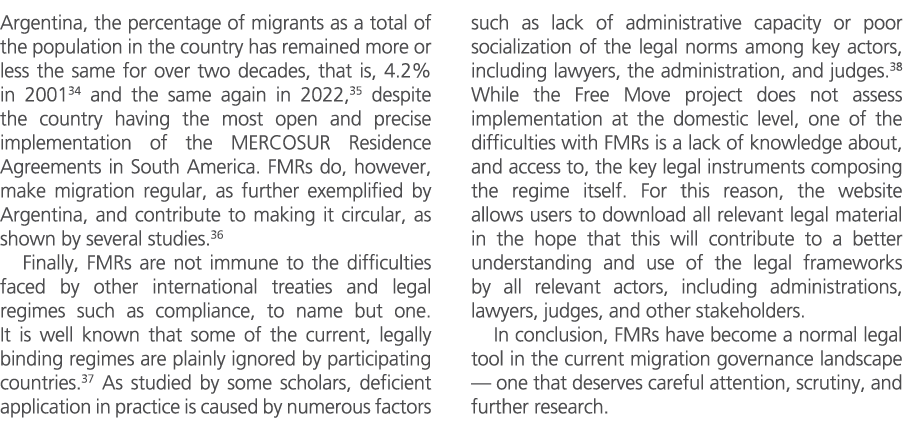 Argentina, the percentage of migrants as a total of the population in the country has remained more or less the same for over two decades, that is, 4.2% in 2001$^{34}$ and the same again in 2022,$^{35}$ despite the country having the most open and precise implementation of the MERCOSUR Residence Agreements in South America. FMRs do, however, make migration regular, as further exemplified by Argentina, and contribute to making it circular, as shown by several studies.$^{36}$

Finally, FMRs are not immune to the difficulties faced by other international treaties and legal regimes such as compliance, to name but one. It is well known that some of the current, legally binding regimes are plainly ignored by participating countries.$^{37}$ As studied by some scholars, deficient application in practice is caused by numerous factors such as lack of administrative capacity or poor socialization of the legal norms among key actors, including lawyers, the administration, and judges.$^{38}$ While the Free Move project does not assess implementation at the domestic level, one of the difficulties with FMRs is a lack of knowledge about, and access to, the key legal instruments composing the regime itself. For this reason, the website allows users to download all relevant legal material in the hope that this will contribute to a better understanding and use of the legal frameworks by all relevant actors, including administrations, lawyers, judges, and other stakeholders.

In conclusion, FMRs have become a normal legal tool in the current migration governance landscape — one that deserves careful attention, scrutiny, and further research.